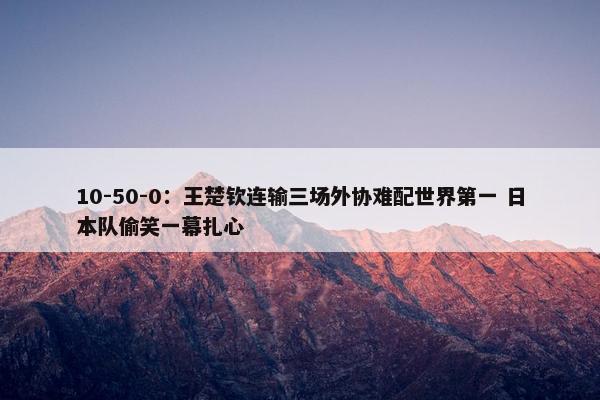 10-50-0：王楚钦连输三场外协难配世界第一 日本队偷笑一幕扎心